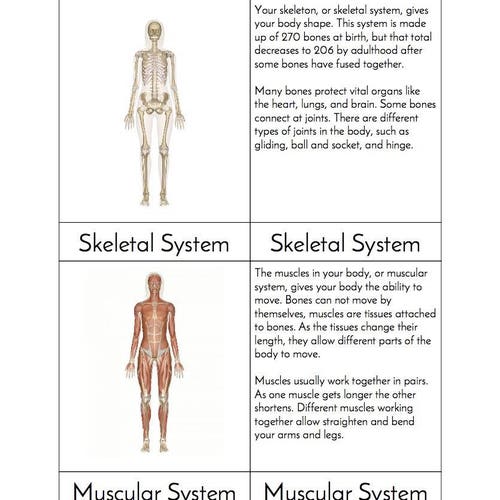 Your skeleton, or skeletal system, gives your body shape. This system is made up of 270 bones at birth, but that total decreases to 206 by adulthood after some bones have fused together.

Many bones protect vital organs like the heart, lungs, and brain. Some bones connect at joints. There are different types of joints in the body, such as gliding, ball and socket, and hinge.

Skeletal System

Skeletal System

The muscles in your body, or muscular system, gives your body the ability to move. Bones can not move by themselves, muscles are tissues attached to bones. As the tissues change their length, they allow different parts of the body to move.

Muscles usually work together in pairs. As one muscle gets longer the other shortens. Different muscles working together allow straighten and bend your arms and legs.

Muscular System

Muscular System